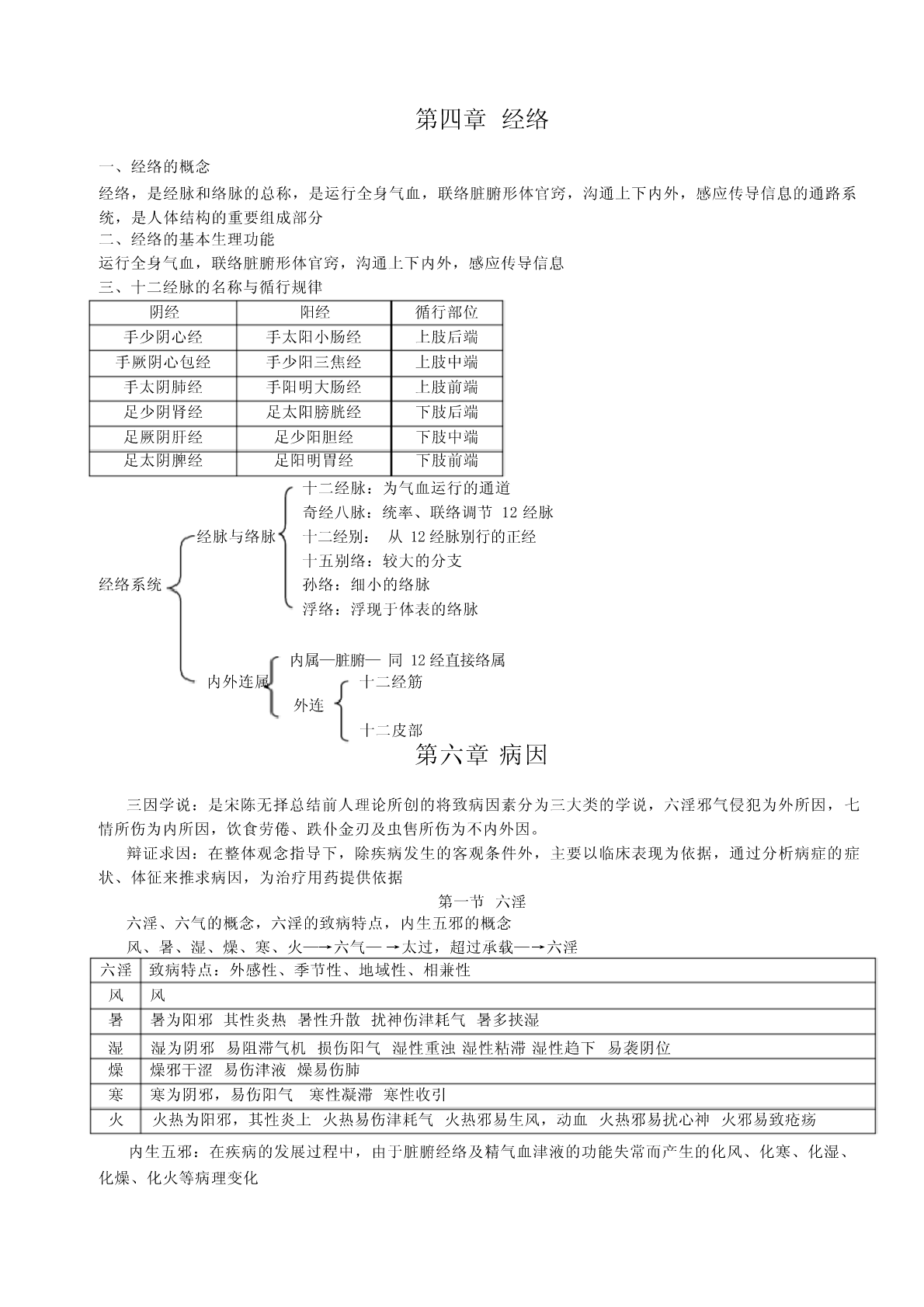 第四章 经络

一、经络的概念

经络，是经脉和络脉的总称，是运行全身气血，联络脏腑形体官窍，沟通上下内外，感应传导信息的通路系统，是人体结构的重要组成部分

二、经络的基本生理功能

运行全身气血，联络脏腑形体官窍，沟通上下内外，感应传导信息

三、十二经脉的名称与循行规律

| 阴经 | 阳经 | 循行部位 |
|---|---|---|
| 手少阴心经 | 手太阳小肠经 | 上肢后端 |
| 手厥阴心包经 | 手少阳三焦经 | 上肢中端 |
| 手太阴肺经 | 手阳明大肠经 | 上肢前端 |
| 足少阴肾经 | 足太阳膀胱经 | 下肢后端 |
| 足厥阴肝经 | 足少阳胆经 | 下肢中端 |
| 足太阴脾经 | 足阳明胃经 | 下肢前端 |

经络系统
经脉与络脉
十二经脉：为气血运行的通道
奇经八脉：统率、联络调节 12 经脉
十二经别： 从 12 经脉别行的正经
十五别络：较大的分支
孙络：细小的络脉
浮络：浮现于体表的络脉
内外连属
内属—脏腑— 同 12 经直接络属
外连
十二经筋
十二皮部

第六章 病因

三因学说：是宋陈无择总结前人理论所创的将致病因素分为三大类的学说，六淫邪气侵犯为外所因，七情所伤为内所因，饮食劳倦、跌仆金刃及虫售所伤为不内外因。

辩证求因：在整体观念指导下，除疾病发生的客观条件外，主要以临床表现为依据，通过分析病症的症状、体征来推求病因，为治疗用药提供依据

第一节 六淫

六淫、六气的概念，六淫的致病特点，内生五邪的概念

风、暑、湿、燥、寒、火—→六气— →太过，超过承载—→六淫

| 六淫 | 致病特点：外感性、季节性、地域性、相兼性 |
|---|---|
| 风 | 风 |
| 暑 | 暑为阳邪 其性炎热 暑性升散 扰神伤津耗气 暑多挟湿 |
| 湿 | 湿为阴邪 易阻滞气机 损伤阳气 湿性重浊 湿性粘滞 湿性趋下 易袭阴位 |
| 燥 | 燥邪干涩 易伤津液 燥易伤肺 |
| 寒 | 寒为阴邪，易伤阳气 寒性凝滞 寒性收引 |
| 火 | 火热为阳邪，其性炎上 火热易伤津耗气 火热邪易生风，动血 火热邪易扰心神 火邪易致疮疡 |

内生五邪：在疾病的发展过程中，由于脏腑经络及精气血津液的功能失常而产生的化风、化寒、化湿、化燥、化火等病理变化